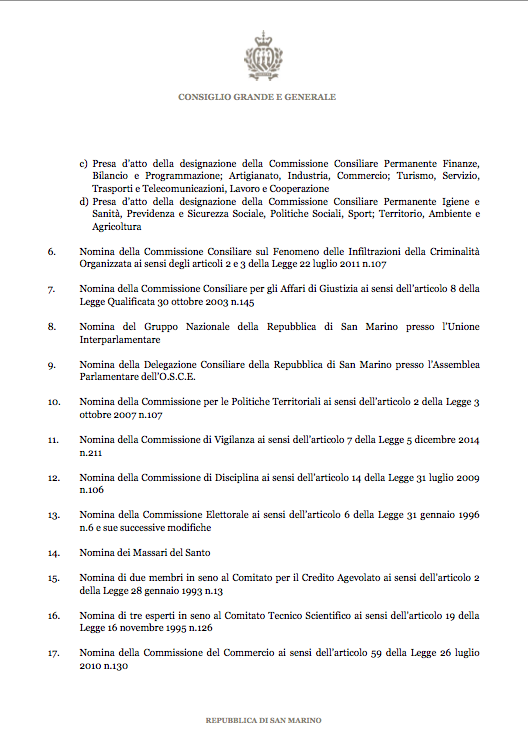 CONSIGLIO GRANDE E GENERALE

c) Presa d'atto della designazione della Commissione Consiliare Permanente Finanze, Bilancio e Programmazione; Artigianato, Industria, Commercio; Turismo, Servizio, Trasporti e Telecomunicazioni, Lavoro e Cooperazione

d) Presa d'atto della designazione della Commissione Consiliare Permanente Igiene e Sanità, Previdenza e Sicurezza Sociale, Politiche Sociali, Sport; Territorio, Ambiente e Agricoltura

6. Nomina della Commissione Consiliare sul Fenomeno delle Infiltrazioni della Criminalità Organizzata ai sensi degli articoli 2 e 3 della Legge 22 luglio 2011 n.107

7. Nomina della Commissione Consiliare per gli Affari di Giustizia ai sensi dell'articolo 8 della Legge Qualificata 30 ottobre 2003 n.145

8. Nomina del Gruppo Nazionale della Repubblica di San Marino presso l'Unione Interparlamentare

9. Nomina della Delegazione Consiliare della Repubblica di San Marino presso l'Assemblea Parlamentare dell'O.S.C.E.

10. Nomina della Commissione per le Politiche Territoriali ai sensi dell'articolo 2 della Legge 3 ottobre 2007 n.107

11. Nomina della Commissione di Vigilanza ai sensi dell'articolo 7 della Legge 5 dicembre 2014 n.211

12. Nomina della Commissione di Disciplina ai sensi dell'articolo 14 della Legge 31 luglio 2009 n.106

13. Nomina della Commissione Elettorale ai sensi dell'articolo 6 della Legge 31 gennaio 1996 n.6 e sue successive modifiche

14. Nomina dei Massari del Santo

15. Nomina di due membri in seno al Comitato per il Credito Agevolato ai sensi dell'articolo 2 della Legge 28 gennaio 1993 n.13

16. Nomina di tre esperti in seno al Comitato Tecnico Scientifico ai sensi dell'articolo 19 della Legge 16 novembre 1995 n.126

17. Nomina della Commissione del Commercio ai sensi dell'articolo 59 della Legge 26 luglio 2010 n.130

REPUBBLICA DI SAN MARINO